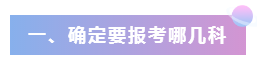 一、确定要报考哪几科